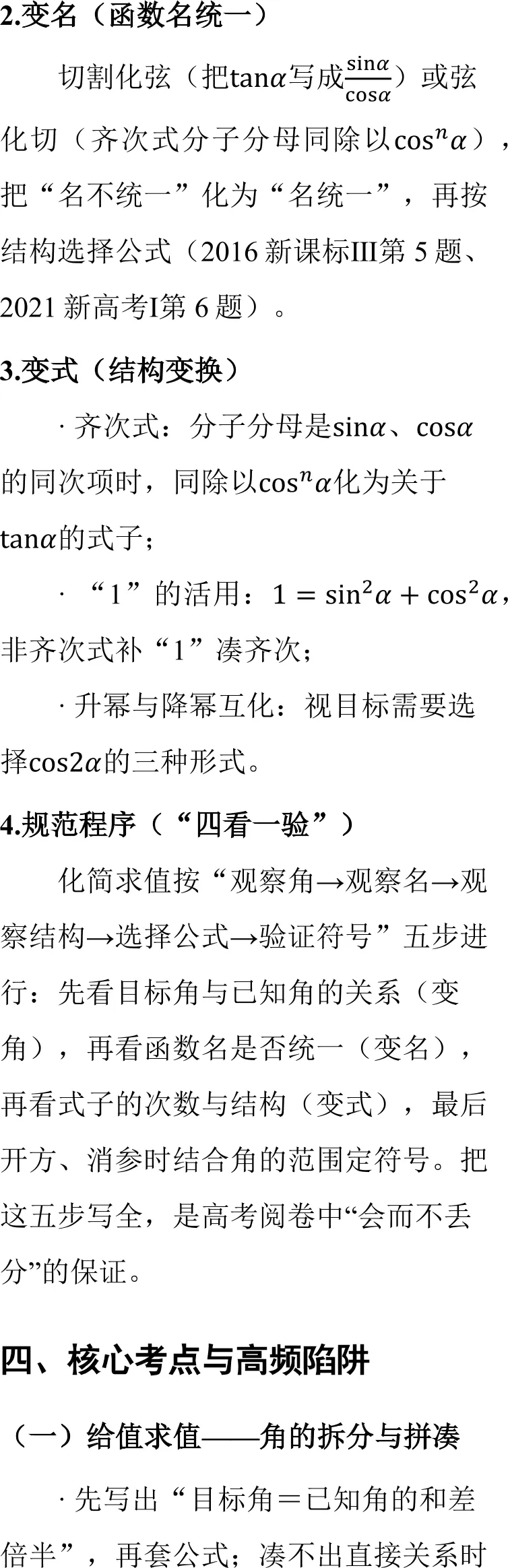 2.变名（函数名统一）

切割化弦（把$\tan\alpha$写成$\frac{\sin\alpha}{\cos\alpha}$）或弦化切（齐次式分子分母同除以$\cos^n\alpha$），把“名不统一”化为“名统一”，再按结构选择公式（2016新课标III第5题、2021新高考I第6题）。

3.变式（结构变换）

· 齐次式：分子分母是$\sin\alpha$、$\cos\alpha$的同次项时，同除以$\cos^n\alpha$化为关于$\tan\alpha$的式子；

· “1”的活用：$1=\sin^2\alpha+\cos^2\alpha$，非齐次式补“1”凑齐次；

· 升幂与降幂互化：视目标需要选择$\cos2\alpha$的三种形式。

4.规范程序（“四看一验”）

化简求值按“观察角→观察名→观察结构→选择公式→验证符号”五步进行：先看目标角与已知角的关系（变角），再看函数名是否统一（变名），再看式子的次数与结构（变式），最后开方、消参时结合角的范围定符号。把这五步写全，是高考阅卷中“会而不丢分”的保证。

四、核心考点与高频陷阱

（一）给值求值——角的拆分与拼凑

· 先写出“目标角＝已知角的和差倍半”，再套公式；凑不出直接关系时